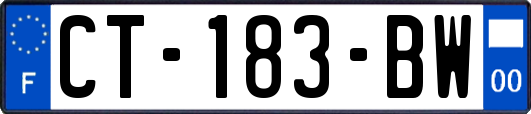 F
CT-183-BW
00